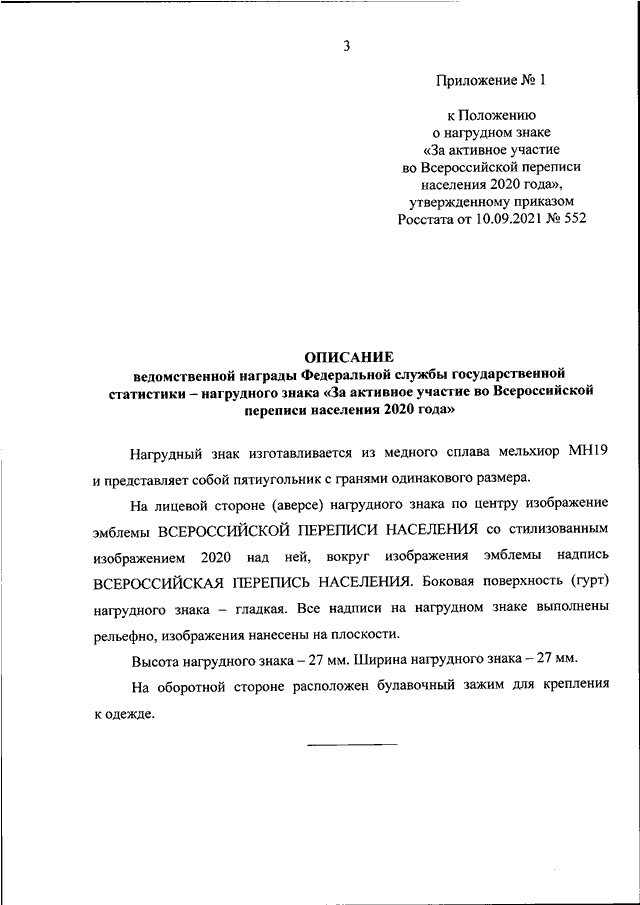 3

Приложение № 1

к Положению
о нагрудном знаке
«За активное участие
во Всероссийской переписи
населения 2020 года»,
утвержденному приказом
Росстата от 10.09.2021 № 552

ОПИСАНИЕ
ведомственной награды Федеральной службы государственной статистики – нагрудного знака «За активное участие во Всероссийской переписи населения 2020 года»

Нагрудный знак изготавливается из медного сплава мельхиор МН19 и представляет собой пятиугольник с гранями одинакового размера.

На лицевой стороне (аверсе) нагрудного знака по центру изображение эмблемы ВСЕРОССИЙСКОЙ ПЕРЕПИСИ НАСЕЛЕНИЯ со стилизованным изображением 2020 над ней, вокруг изображения эмблемы надпись ВСЕРОССИЙСКАЯ ПЕРЕПИСЬ НАСЕЛЕНИЯ. Боковая поверхность (гурт) нагрудного знака – гладкая. Все надписи на нагрудном знаке выполнены рельефно, изображения нанесены на плоскости.

Высота нагрудного знака – 27 мм. Ширина нагрудного знака – 27 мм.

На оборотной стороне расположен булавочный зажим для крепления к одежде.